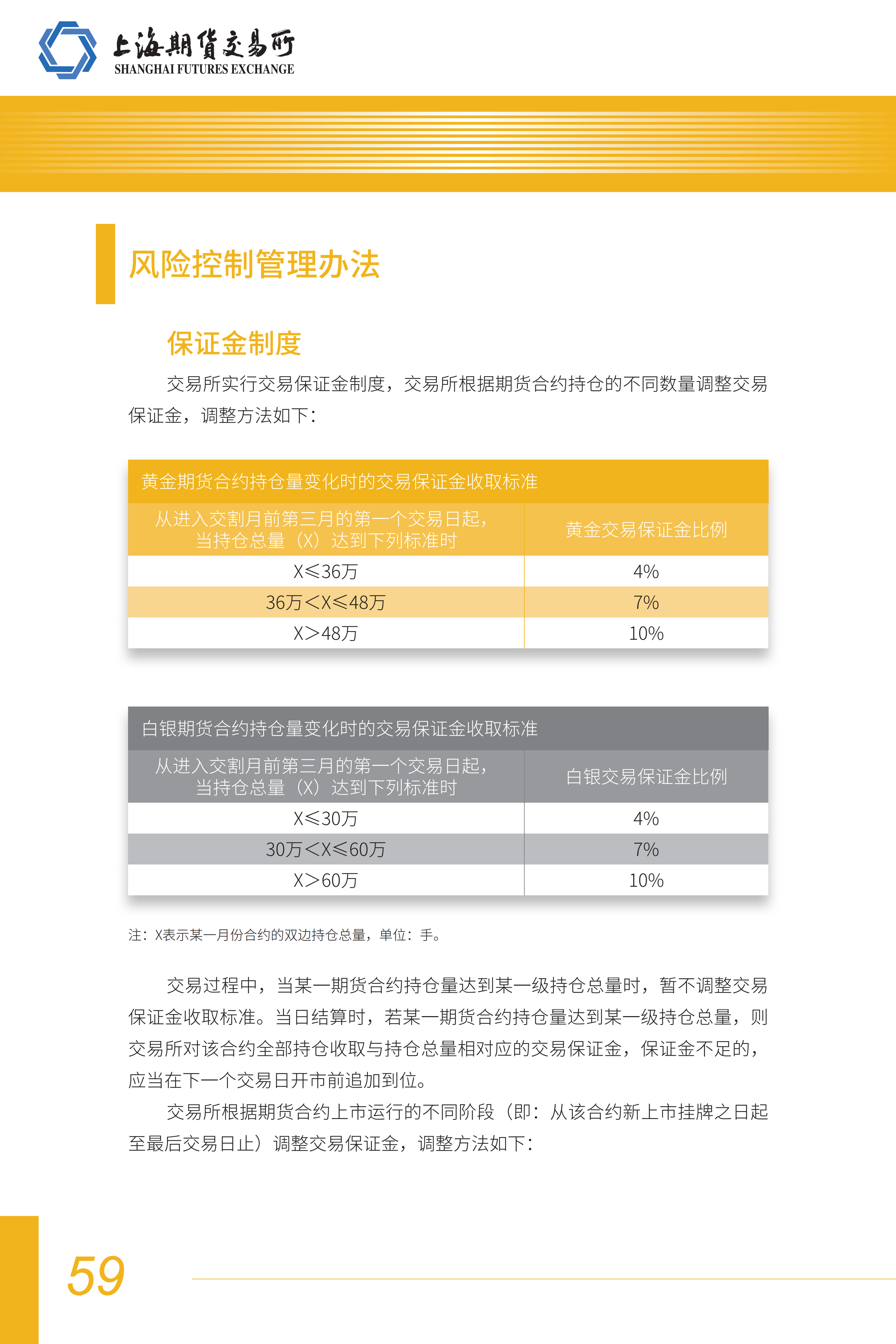 上海期货交易所
SHANGHAI FUTURES EXCHANGE

风险控制管理办法

保证金制度

交易所实行交易保证金制度，交易所根据期货合约持仓的不同数量调整交易保证金，调整方法如下：

黄金期货合约持仓量变化时的交易保证金收取标准

| 从进入交割月前第三月的第一个交易日起，当持仓总量（X）达到下列标准时 | 黄金交易保证金比例 |
|---|---|
| X≤36万 | 4% |
| 36万＜X≤48万 | 7% |
| X＞48万 | 10% |

白银期货合约持仓量变化时的交易保证金收取标准

| 从进入交割月前第三月的第一个交易日起，当持仓总量（X）达到下列标准时 | 白银交易保证金比例 |
|---|---|
| X≤30万 | 4% |
| 30万＜X≤60万 | 7% |
| X＞60万 | 10% |

注：X表示某一月份合约的双边持仓总量，单位：手。

交易过程中，当某一期货合约持仓量达到某一级持仓总量时，暂不调整交易保证金收取标准。当日结算时，若某一期货合约持仓量达到某一级持仓总量，则交易所对该合约全部持仓收取与持仓总量相对应的交易保证金，保证金不足的，应当在下一个交易日开市前追加到位。

交易所根据期货合约上市运行的不同阶段（即：从该合约新上市挂牌之日起至最后交易日止）调整交易保证金，调整方法如下：

59